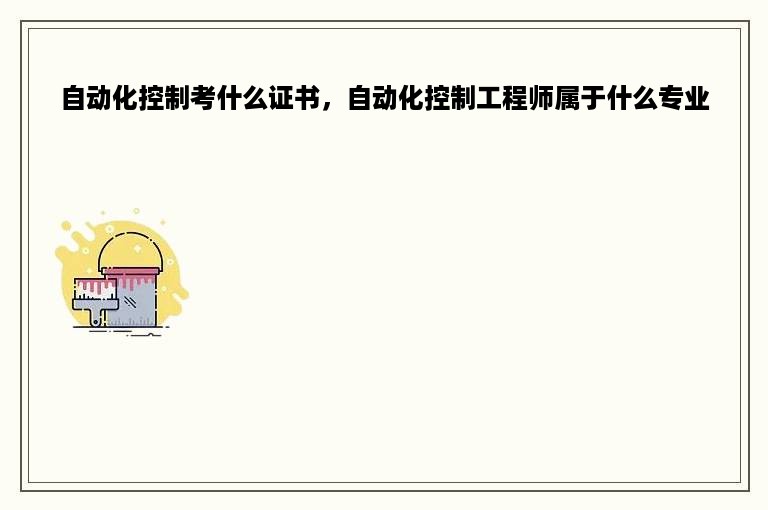 自动化控制考什么证书，自动化控制工程师属于什么专业